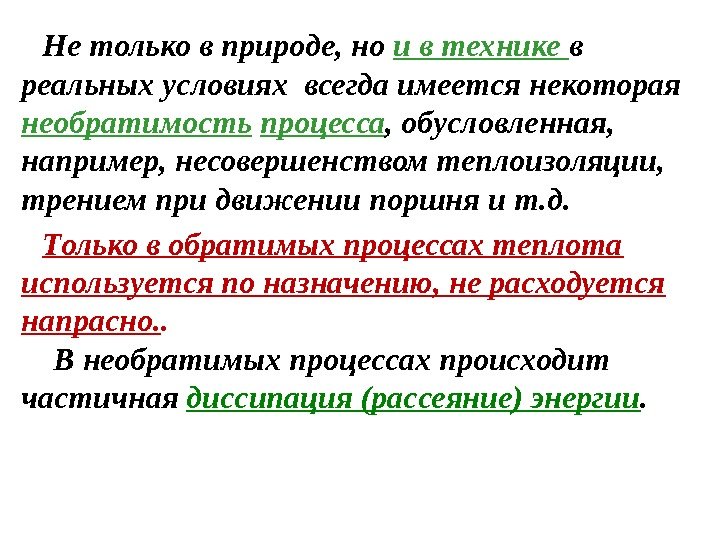 Не только в природе, но и в технике в реальных условиях всегда имеется некоторая необратимость процесса, обусловленная, например, несовершенством теплоизоляции, трением при движении поршня и т.д.

Только в обратимых процессах теплота используется по назначению, не расходуется напрасно..

В необратимых процессах происходит частичная диссипация (рассеяние) энергии.